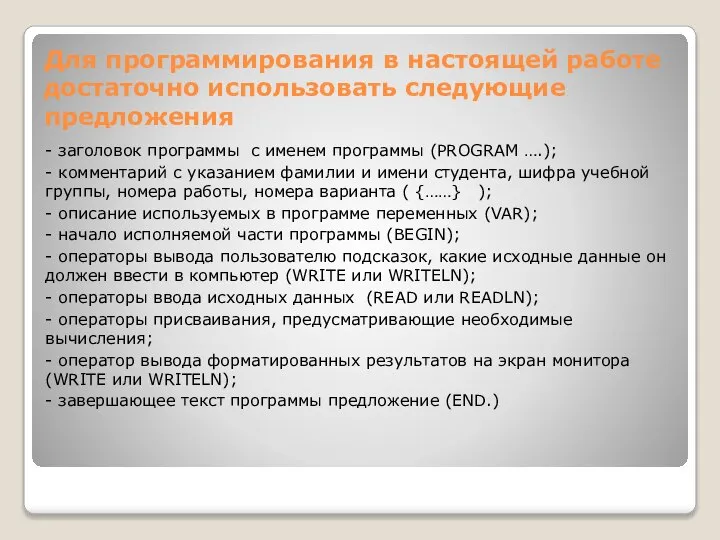 Для программирования в настоящей работе достаточно использовать следующие предложения

- заголовок программы с именем программы (PROGRAM ….);
- комментарий с указанием фамилии и имени студента, шифра учебной группы, номера работы, номера варианта ( {……} );
- описание используемых в программе переменных (VAR);
- начало исполняемой части программы (BEGIN);
- операторы вывода пользователю подсказок, какие исходные данные он должен ввести в компьютер (WRITE или WRITELN);
- операторы ввода исходных данных (READ или READLN);
- операторы присваивания, предусматривающие необходимые вычисления;
- оператор вывода форматированных результатов на экран монитора (WRITE или WRITELN);
- завершающее текст программы предложение (END.)